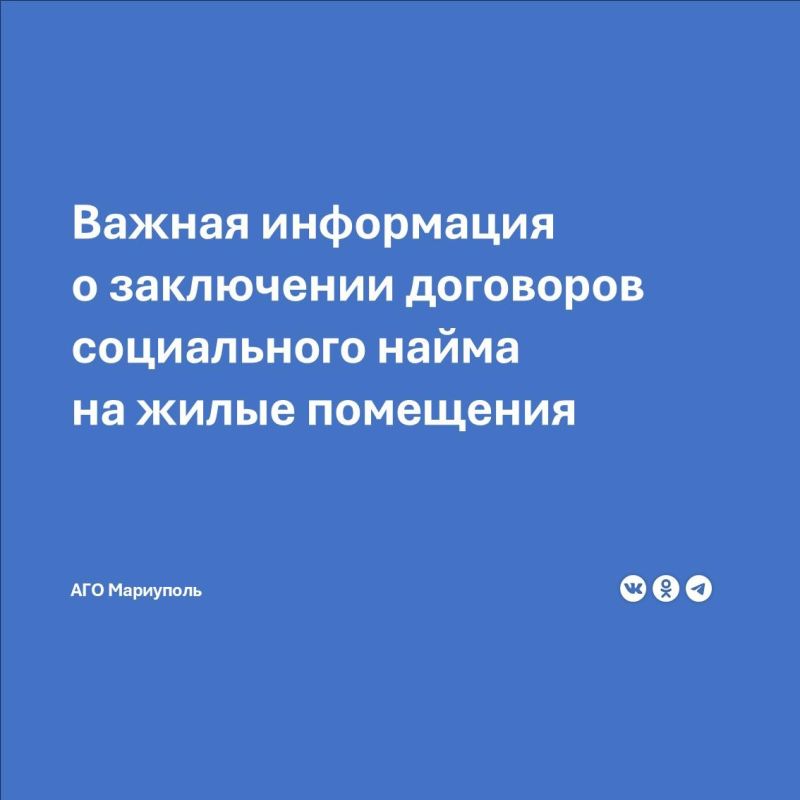 Важная информация о заключении договоров социального найма на жилые помещения

АГО Мариуполь